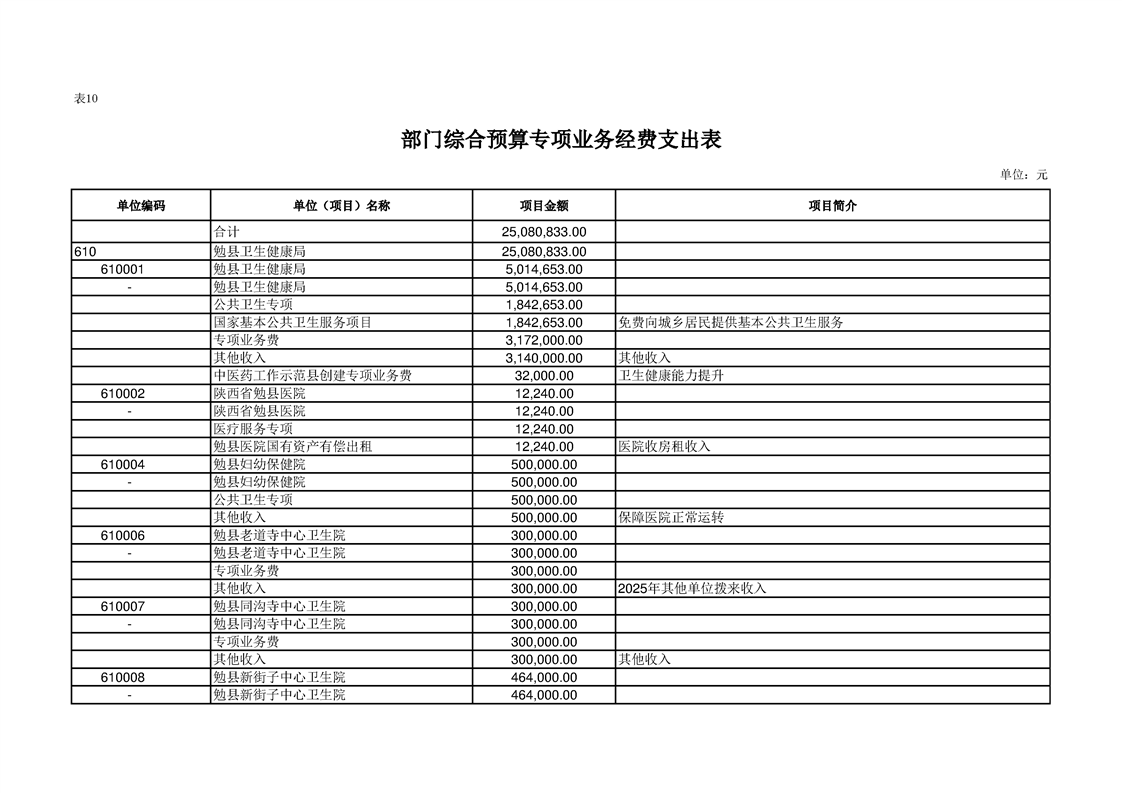 表10

部门综合预算专项业务经费支出表

单位：元

| 单位编码 | 单位（项目）名称 | 项目金额 | 项目简介 |
|---|---|---|---|
| | 合计 | 25,080,833.00 | |
| 610 | 勉县卫生健康局 | 25,080,833.00 | |
| 610001 | 勉县卫生健康局 | 5,014,653.00 | |
| - | 勉县卫生健康局 | 5,014,653.00 | |
| | 公共卫生专项 | 1,842,653.00 | |
| | 国家基本公共卫生服务项目 | 1,842,653.00 | 免费向城乡居民提供基本公共卫生服务 |
| | 专项业务费 | 3,172,000.00 | |
| | 其他收入 | 3,140,000.00 | 其他收入 |
| | 中医药工作示范县创建专项业务费 | 32,000.00 | 卫生健康能力提升 |
| 610002 | 陕西省勉县医院 | 12,240.00 | |
| - | 陕西省勉县医院 | 12,240.00 | |
| | 医疗服务专项 | 12,240.00 | |
| | 勉县医院国有资产有偿出租 | 12,240.00 | 医院收房租收入 |
| 610004 | 勉县妇幼保健院 | 500,000.00 | |
| - | 勉县妇幼保健院 | 500,000.00 | |
| | 公共卫生专项 | 500,000.00 | |
| | 其他收入 | 500,000.00 | 保障医院正常运转 |
| 610006 | 勉县老道寺中心卫生院 | 300,000.00 | |
| - | 勉县老道寺中心卫生院 | 300,000.00 | |
| | 专项业务费 | 300,000.00 | |
| | 其他收入 | 300,000.00 | 2025年其他单位拨来收入 |
| 610007 | 勉县同沟寺中心卫生院 | 300,000.00 | |
| - | 勉县同沟寺中心卫生院 | 300,000.00 | |
| | 专项业务费 | 300,000.00 | |
| | 其他收入 | 300,000.00 | 其他收入 |
| 610008 | 勉县新街子中心卫生院 | 464,000.00 | |
| - | 勉县新街子中心卫生院 | 464,000.00 | |